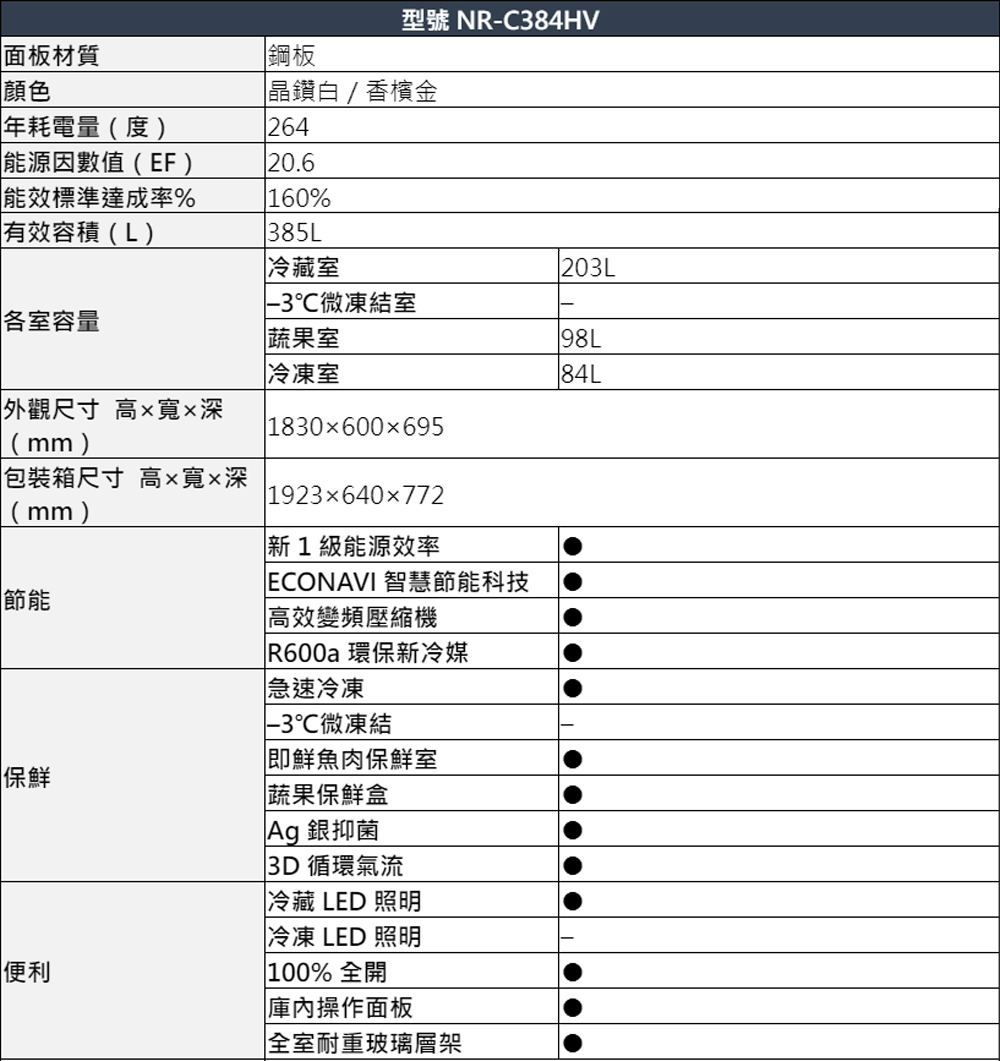 | 型號 NR-C384HV | | |
|---|---|---|
| 面板材質 | 鋼板 | |
| 顏色 | 晶鑽白 / 香檳金 | |
| 年耗電量（度） | 264 | |
| 能源因數值（EF） | 20.6 | |
| 能效標準達成率% | 160% | |
| 有效容積（L） | 385L | |
| 各室容量 | 冷藏室 | 203L |
| | –3°C微凍結室 | – |
| | 蔬果室 | 98L |
| | 冷凍室 | 84L |
| 外觀尺寸 高×寬×深（mm） | 1830×600×695 | |
| 包裝箱尺寸 高×寬×深（mm） | 1923×640×772 | |
| 節能 | 新 1 級能源效率 | ● |
| | ECONAVI 智慧節能科技 | ● |
| | 高效變頻壓縮機 | ● |
| | R600a 環保新冷媒 | ● |
| 保鮮 | 急速冷凍 | ● |
| | –3°C微凍結 | – |
| | 即鮮魚肉保鮮室 | ● |
| | 蔬果保鮮盒 | ● |
| | Ag 銀抑菌 | ● |
| | 3D 循環氣流 | ● |
| 便利 | 冷藏 LED 照明 | ● |
| | 冷凍 LED 照明 | – |
| | 100% 全開 | ● |
| | 庫內操作面板 | ● |
| | 全室耐重玻璃層架 | ● |